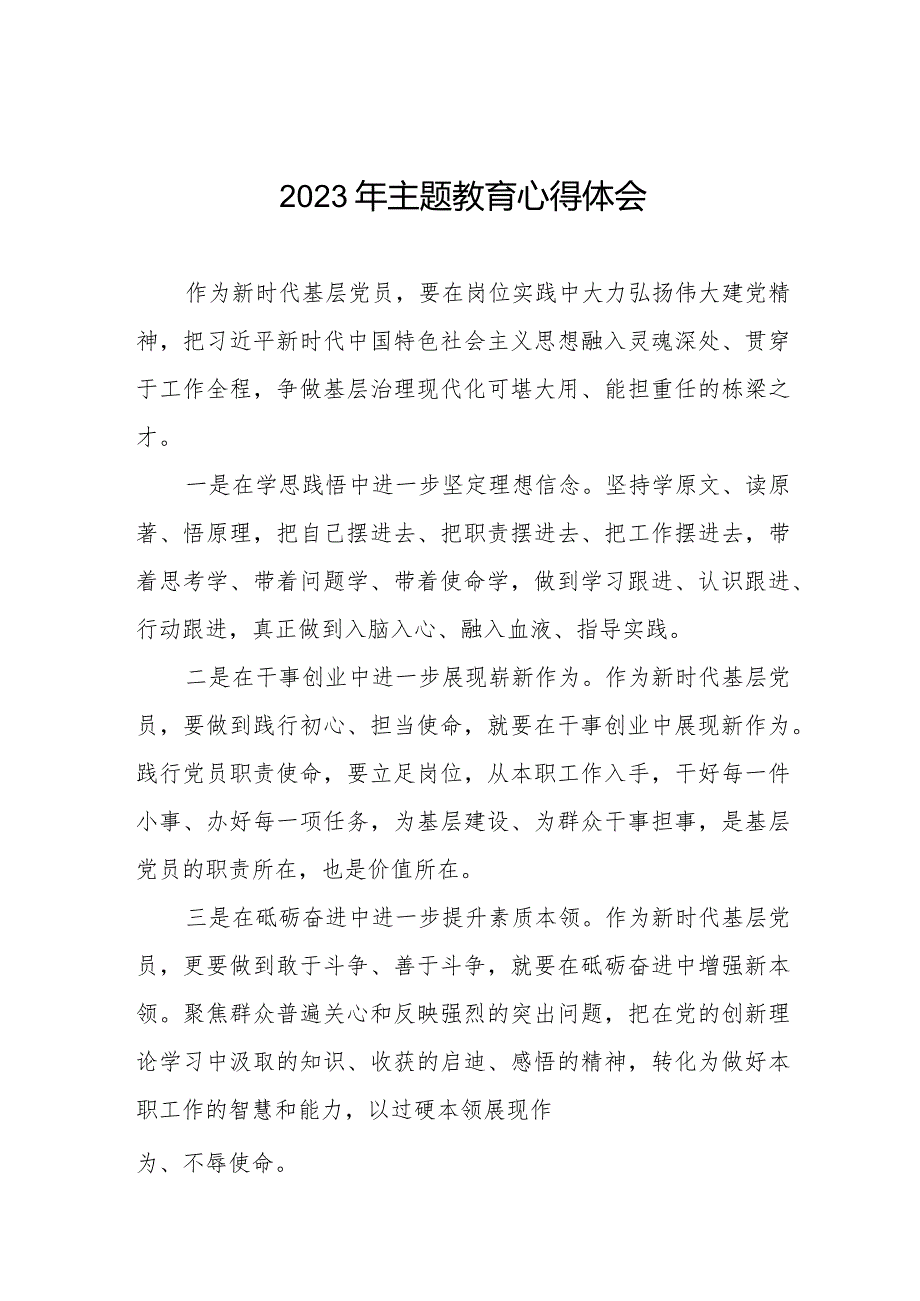 2023年主题教育心得体会

作为新时代基层党员，要在岗位实践中大力弘扬伟大建党精神，把习近平新时代中国特色社会主义思想融入灵魂深处、贯穿于工作全程，争做基层治理现代化可堪大用、能担重任的栋梁之才。

一是在学思践悟中进一步坚定理想信念。坚持学原文、读原著、悟原理，把自己摆进去、把职责摆进去、把工作摆进去，带着思考学、带着问题学、带着使命学，做到学习跟进、认识跟进、行动跟进，真正做到入脑入心、融入血液、指导实践。

二是在干事创业中进一步展现崭新作为。作为新时代基层党员，要做到践行初心、担当使命，就要在干事创业中展现新作为。践行党员职责使命，要立足岗位，从本职工作入手，干好每一件小事、办好每一项任务，为基层建设、为群众干事担事，是基层党员的职责所在，也是价值所在。

三是在砥砺奋进中进一步提升素质本领。作为新时代基层党员，更要做到敢于斗争、善于斗争，就要在砥砺奋进中增强新本领。聚焦群众普遍关心和反映强烈的突出问题，把在党的创新理论学习中汲取的知识、收获的启迪、感悟的精神，转化为做好本职工作的智慧和能力，以过硬本领展现作

为、不辱使命。